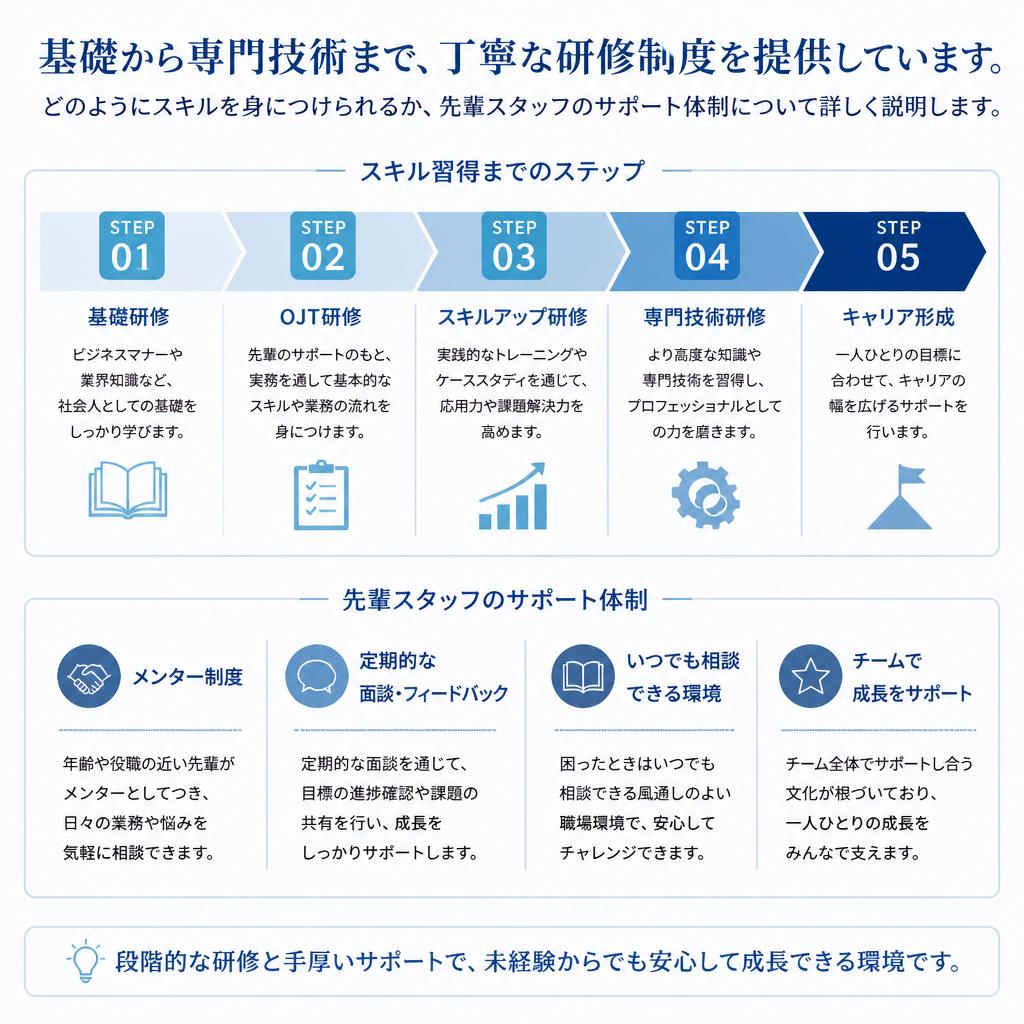 基礎から専門技術まで、丁寧な研修制度を提供しています。
どのようにスキルを身につけられるか、先輩スタッフのサポート体制について詳しく説明します。

スキル習得までのステップ

STEP 01
基礎研修
ビジネスマナーや業界知識など、社会人としての基礎をしっかり学びます。

STEP 02
OJT研修
先輩のサポートのもと、実務を通して基本的なスキルや業務の流れを身につけます。

STEP 03
スキルアップ研修
実践的なトレーニングやケーススタディを通じて、応用力や課題解決力を高めます。

STEP 04
専門技術研修
より高度な知識や専門技術を習得し、プロフェッショナルとしての力を磨きます。

STEP 05
キャリア形成
一人ひとりの目標に合わせて、キャリアの幅を広げるサポートを行います。

先輩スタッフのサポート体制

メンター制度
年齢や役職の近い先輩がメンターとしてつき、日々の業務や悩みを気軽に相談できます。

定期的な面談・フィードバック
定期的な面談を通じて、目標の進捗確認や課題の共有を行い、成長をしっかりサポートします。

いつでも相談できる環境
困ったときはいつでも相談できる風通しのよい職場環境で、安心してチャレンジできます。

チームで成長をサポート
チーム全体でサポートし合う文化が根づいており、一人ひとりの成長をみんなで支えます。

段階的な研修と手厚いサポートで、未経験からでも安心して成長できる環境です。